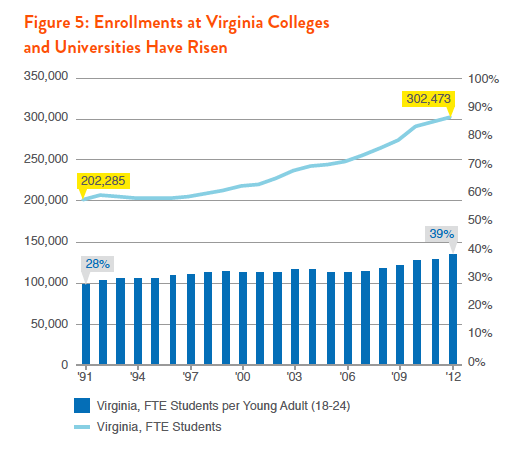 Figure 5: Enrollments at Virginia Colleges and Universities Have Risen

350,000
300,000
250,000
200,000
150,000
100,000
50,000
0

100%
90%
80%
70%
60%
50%
40%
30%
20%
10%
0%

302,473
202,285
39%
28%

'91 '94 '97 '00 '03 '06 '09 '12

Virginia, FTE Students per Young Adult (18-24)
Virginia, FTE Students